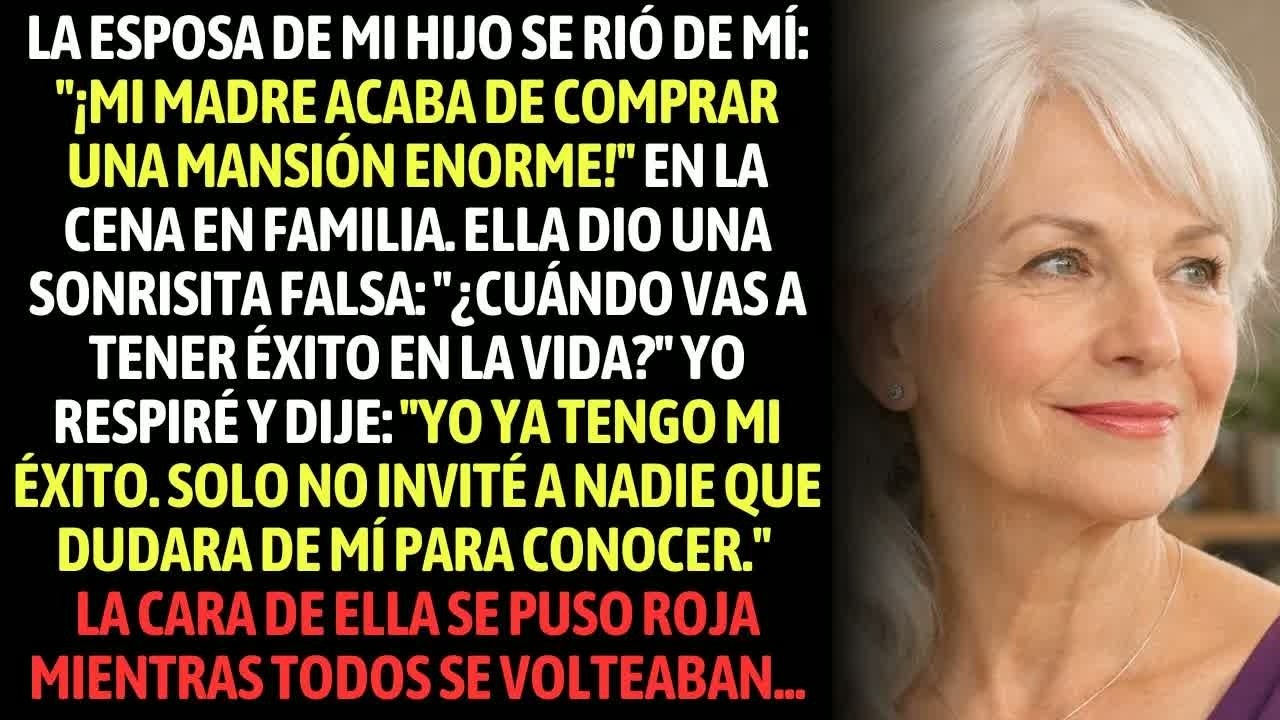 LA ESPOSA DE MI HIJO SE RIÓ DE MÍ: "¡MI MADRE ACABA DE COMPRAR UNA MANSIÓN ENORME!" EN LA CENA EN FAMILIA. ELLA DIO UNA SONRISITA FALSA: "¿CUÁNDO VAS A TENER ÉXITO EN LA VIDA?" YO RESPIRÉ Y DIJE: "YO YA TENGO MI ÉXITO. SOLO NO INVITÉ A NADIE QUE DUDARA DE MÍ PARA CONOCER." LA CARA DE ELLA SE PUSO ROJA MIENTRAS TODOS SE VOLTEABAN...